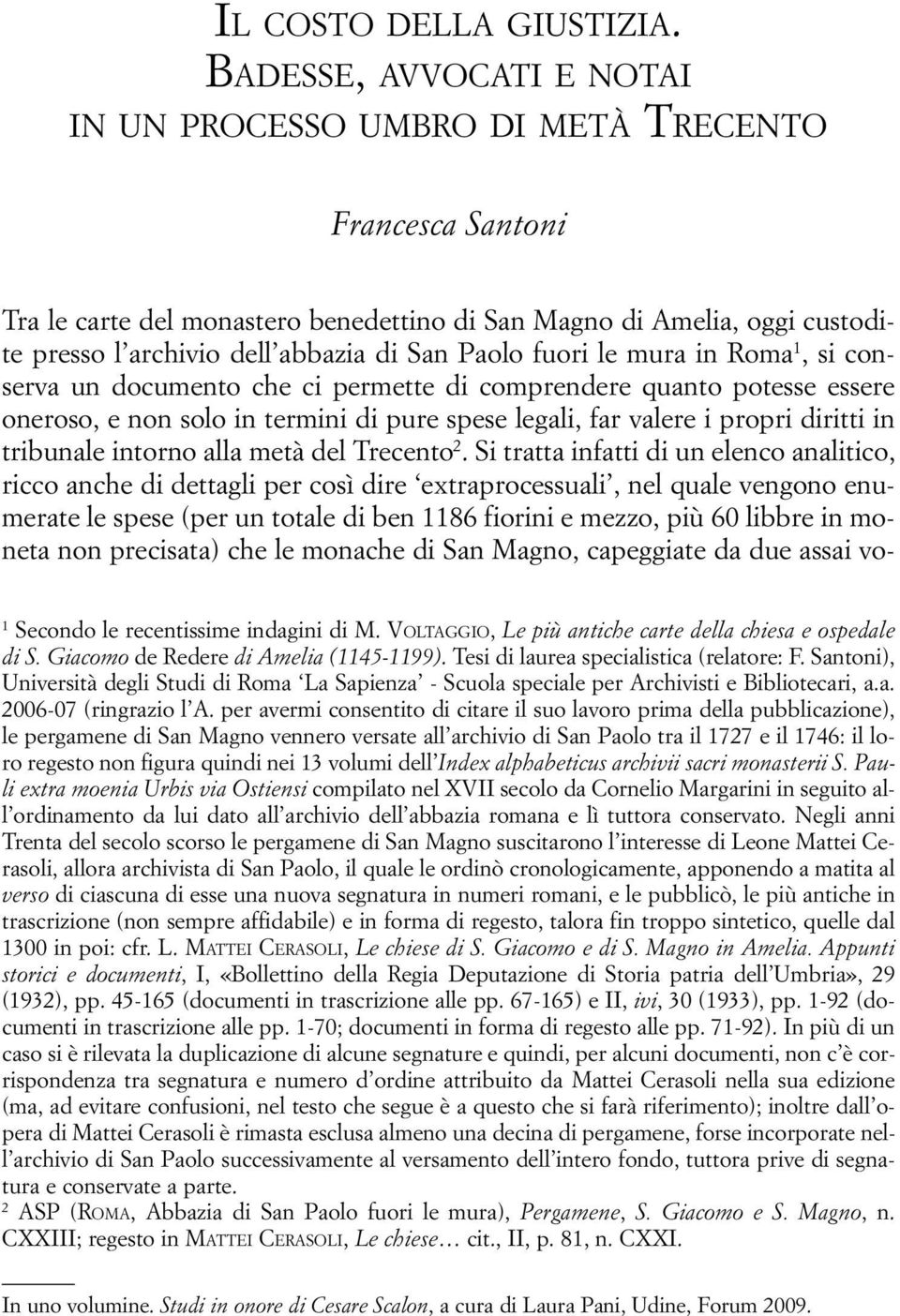 IL COSTO DELLA GIUSTIZIA. BADESSE, AVVOCATI E NOTAI IN UN PROCESSO UMBRO DI METÀ TRECENTO

Francesca Santoni

Tra le carte del monastero benedettino di San Magno di Amelia, oggi custodite presso l'archivio dell'abbazia di San Paolo fuori le mura in Roma$^1$, si conserva un documento che ci permette di comprendere quanto potesse essere oneroso, e non solo in termini di pure spese legali, far valere i propri diritti in tribunale intorno alla metà del Trecento$^2$. Si tratta infatti di un elenco analitico, ricco anche di dettagli per così dire 'extraprocessuali', nel quale vengono enumerate le spese (per un totale di ben 1186 fiorini e mezzo, più 60 libbre in moneta non precisata) che le monache di San Magno, capeggiate da due assai vo-

$^1$ Secondo le recentissime indagini di M. VOLTAGGIO, Le più antiche carte della chiesa e ospedale di S. Giacomo de Redere di Amelia (1145-1199). Tesi di laurea specialistica (relatore: F. Santoni), Università degli Studi di Roma 'La Sapienza' - Scuola speciale per Archivisti e Bibliotecari, a.a. 2006-07 (ringrazio l'A. per avermi consentito di citare il suo lavoro prima della pubblicazione), le pergamene di San Magno vennero versate all'archivio di San Paolo tra il 1727 e il 1746: il loro regesto non figura quindi nei 13 volumi dell'Index alphabeticus archivii sacri monasterii S. Pauli extra moenia Urbis via Ostiensi compilato nel XVII secolo da Cornelio Margarini in seguito all'ordinamento da lui dato all'archivio dell'abbazia romana e lì tuttora conservato. Negli anni Trenta del secolo scorso le pergamene di San Magno suscitarono l'interesse di Leone Mattei Cerasoli, allora archivista di San Paolo, il quale le ordinò cronologicamente, apponendo a matita al verso di ciascuna di esse una nuova segnatura in numeri romani, e le pubblicò, le più antiche in trascrizione (non sempre affidabile) e in forma di regesto, talora fin troppo sintetico, quelle dal 1300 in poi: cfr. L. MATTEI CERASOLI, Le chiese di S. Giacomo e di S. Magno in Amelia. Appunti storici e documenti, I, «Bollettino della Regia Deputazione di Storia patria dell'Umbria», 29 (1932), pp. 45-165 (documenti in trascrizione alle pp. 67-165) e II, ivi, 30 (1933), pp. 1-92 (documenti in trascrizione alle pp. 1-70; documenti in forma di regesto alle pp. 71-92). In più di un caso si è rilevata la duplicazione di alcune segnature e quindi, per alcuni documenti, non c'è corrispondenza tra segnatura e numero d'ordine attribuito da Mattei Cerasoli nella sua edizione (ma, ad evitare confusioni, nel testo che segue è a questo che si farà riferimento); inoltre dall'opera di Mattei Cerasoli è rimasta esclusa almeno una decina di pergamene, forse incorporate nell'archivio di San Paolo successivamente al versamento dell'intero fondo, tuttora prive di segnatura e conservate a parte.
$^2$ ASP (ROMA, Abbazia di San Paolo fuori le mura), Pergamene, S. Giacomo e S. Magno, n. CXXIII; regesto in MATTEI CERASOLI, Le chiese… cit., II, p. 81, n. CXXI.

In uno volumine. Studi in onore di Cesare Scalon, a cura di Laura Pani, Udine, Forum 2009.